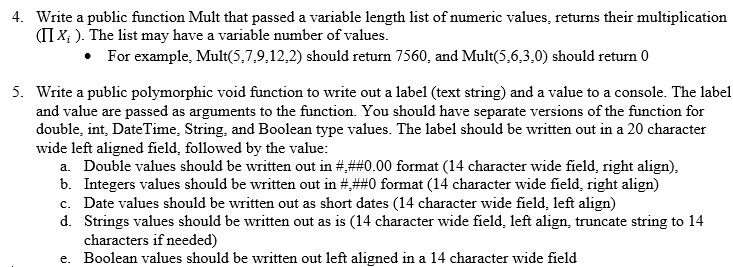 4. Write a public function Mult that passed a variable length list of numeric values, returns their multiplication ($\prod X_i$ ). The list may have a variable number of values.

• For example, Mult(5,7,9,12,2) should return 7560, and Mult(5,6,3,0) should return 0

5. Write a public polymorphic void function to write out a label (text string) and a value to a console. The label and value are passed as arguments to the function. You should have separate versions of the function for double, int, DateTime, String, and Boolean type values. The label should be written out in a 20 character wide left aligned field, followed by the value:

a. Double values should be written out in #,##0.00 format (14 character wide field, right align),
b. Integers values should be written out in #,##0 format (14 character wide field, right align)
c. Date values should be written out as short dates (14 character wide field, left align)
d. Strings values should be written out as is (14 character wide field, left align, truncate string to 14 characters if needed)
e. Boolean values should be written out left aligned in a 14 character wide field